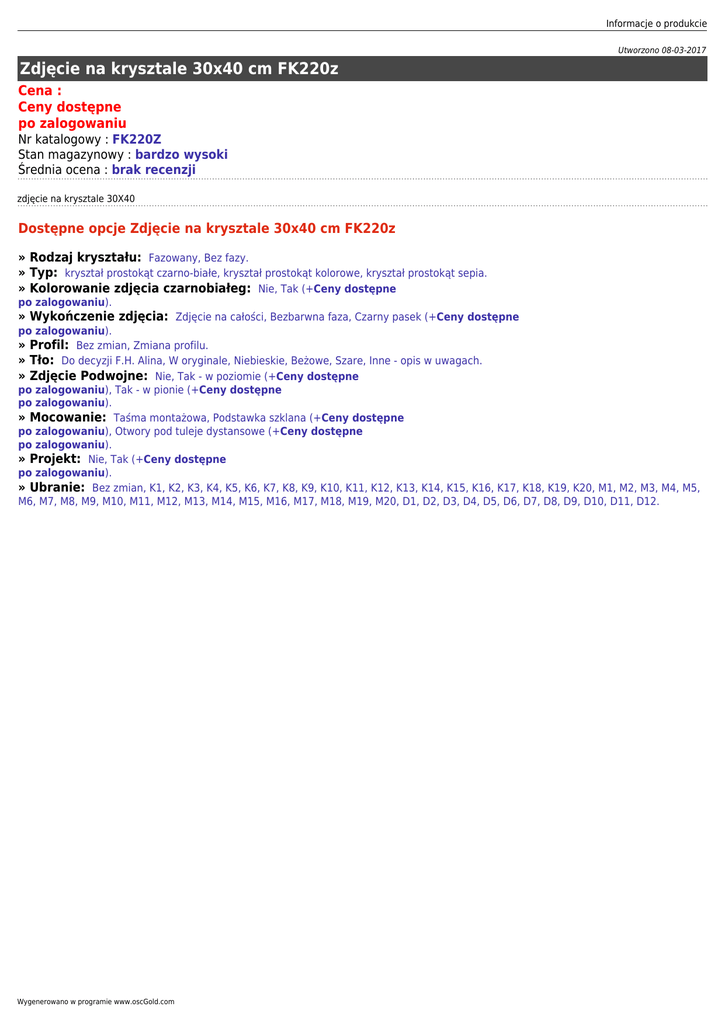 Informacje o produkcie

Utworzono 08-03-2017

Zdjęcie na krysztale 30x40 cm FK220z

Cena :
Ceny dostępne po zalogowaniu
Nr katalogowy : FK220Z
Stan magazynowy : bardzo wysoki
Średnia ocena : brak recenzji

zdjęcie na krysztale 30X40

Dostępne opcje Zdjęcie na krysztale 30x40 cm FK220z

» Rodzaj kryształu: Fazowany, Bez fazy.
» Typ: kryształ prostokąt czarno-białe, kryształ prostokąt kolorowe, kryształ prostokąt sepia.
» Kolorowanie zdjęcia czarnobiałeg: Nie, Tak (+Ceny dostępne po zalogowaniu).
» Wykończenie zdjęcia: Zdjęcie na całości, Bezbarwna faza, Czarny pasek (+Ceny dostępne po zalogowaniu).
» Profil: Bez zmian, Zmiana profilu.
» Tło: Do decyzji F.H. Alina, W oryginale, Niebieskie, Beżowe, Szare, Inne - opis w uwagach.
» Zdjęcie Podwojne: Nie, Tak - w poziomie (+Ceny dostępne po zalogowaniu), Tak - w pionie (+Ceny dostępne po zalogowaniu).
» Mocowanie: Taśma montażowa, Podstawka szklana (+Ceny dostępne po zalogowaniu), Otwory pod tuleje dystansowe (+Ceny dostępne po zalogowaniu).
» Projekt: Nie, Tak (+Ceny dostępne po zalogowaniu).
» Ubranie: Bez zmian, K1, K2, K3, K4, K5, K6, K7, K8, K9, K10, K11, K12, K13, K14, K15, K16, K17, K18, K19, K20, M1, M2, M3, M4, M5, M6, M7, M8, M9, M10, M11, M12, M13, M14, M15, M16, M17, M18, M19, M20, D1, D2, D3, D4, D5, D6, D7, D8, D9, D10, D11, D12.

Wygenerowano w programie www.oscGold.com